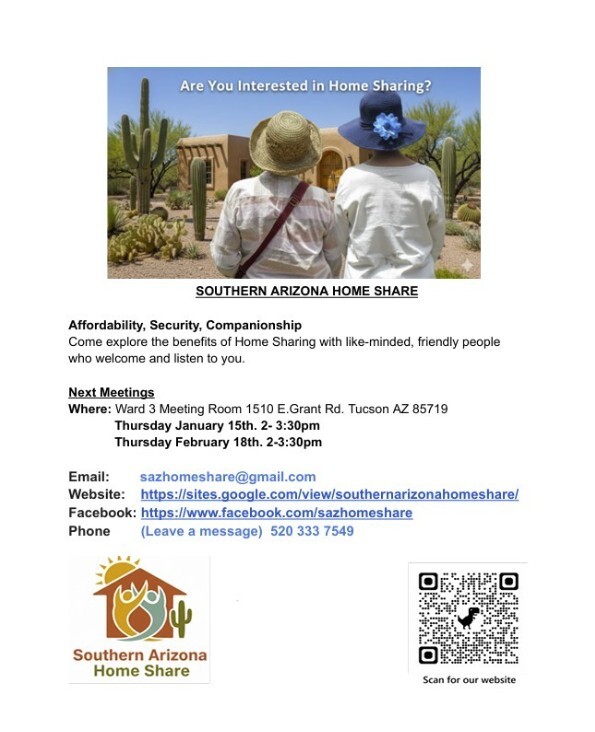 Are You Interested in Home Sharing?

SOUTHERN ARIZONA HOME SHARE

Affordability, Security, Companionship
Come explore the benefits of Home Sharing with like-minded, friendly people who welcome and listen to you.

Next Meetings
Where: Ward 3 Meeting Room 1510 E.Grant Rd. Tucson AZ 85719
Thursday January 15th. 2- 3:30pm
Thursday February 18th. 2-3:30pm

Email: sazhomeshare@gmail.com
Website: https://sites.google.com/view/southernarizonahomeshare/
Facebook: https://www.facebook.com/sazhomeshare
Phone (Leave a message) 520 333 7549

Southern Arizona Home Share

Scan for our website